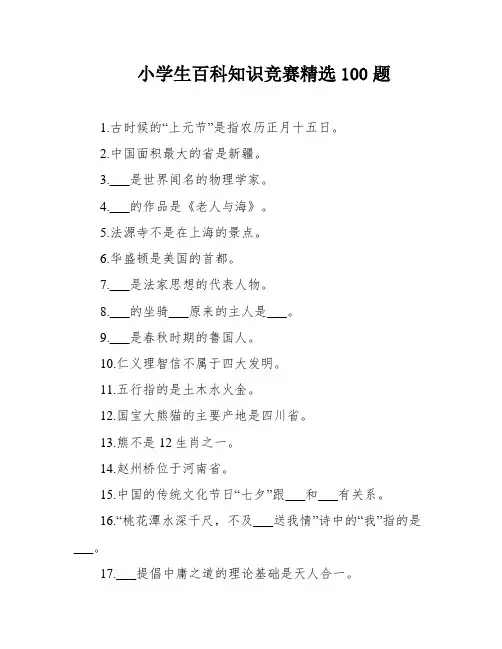 小学生百科知识竞赛精选 100 题

1.古时候的“上元节”是指农历正月十五日。

2.中国面积最大的省是新疆。

3.___是世界闻名的物理学家。

4.___的作品是《老人与海》。

5.法源寺不是在上海的景点。

6.华盛顿是美国的首都。

7.___是法家思想的代表人物。

8.___的坐骑___原来的主人是___。

9.___是春秋时期的鲁国人。

10.仁义理智信不属于四大发明。

11.五行指的是土木水火金。

12.国宝大熊猫的主要产地是四川省。

13.熊不是 12 生肖之一。

14.赵州桥位于河南省。

15.中国的传统文化节日“七夕”跟___和___有关系。

16.“桃花潭水深千尺，不及___送我情”诗中的“我”指的是___。

17.___提倡中庸之道的理论基础是天人合一。